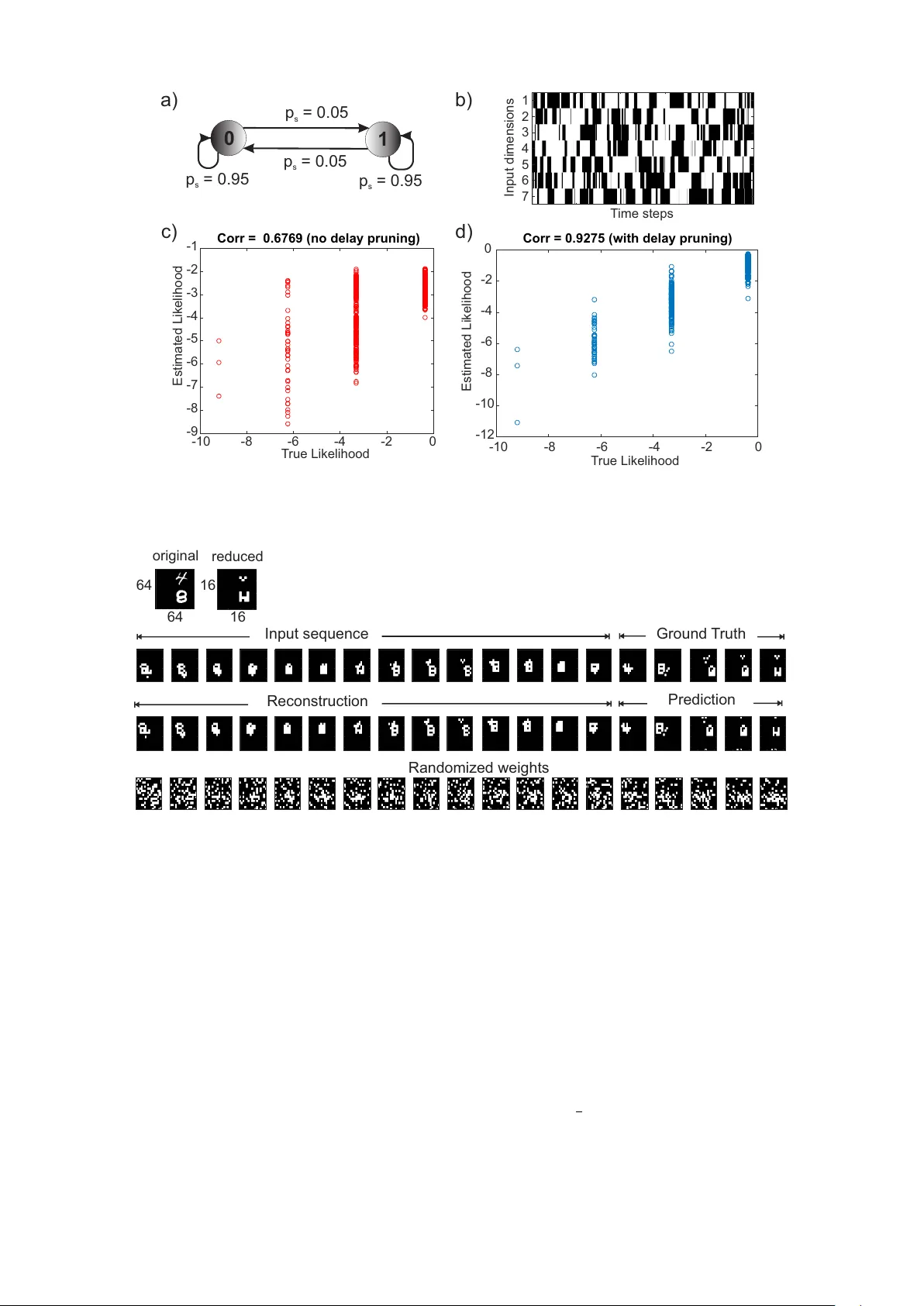 a)

$p_s = 0.05$

0

1

$p_s = 0.05$

$p_s = 0.95$

$p_s = 0.95$

b)

Input dimensions

1
2
3
4
5
6
7

Time steps

c)

Corr = 0.6769 (no delay pruning)

Estimated Likelihood

-1
-2
-3
-4
-5
-6
-7
-8
-9

-10 -8 -6 -4 -2 0

True Likelihood

d)

Corr = 0.9275 (with delay pruning)

Estimated Likelihood

0
-2
-4
-6
-8
-10
-12

-10 -8 -6 -4 -2 0

True Likelihood

original

reduced

64

64

16

16

Input sequence

Ground Truth

Reconstruction

Prediction

Randomized weights